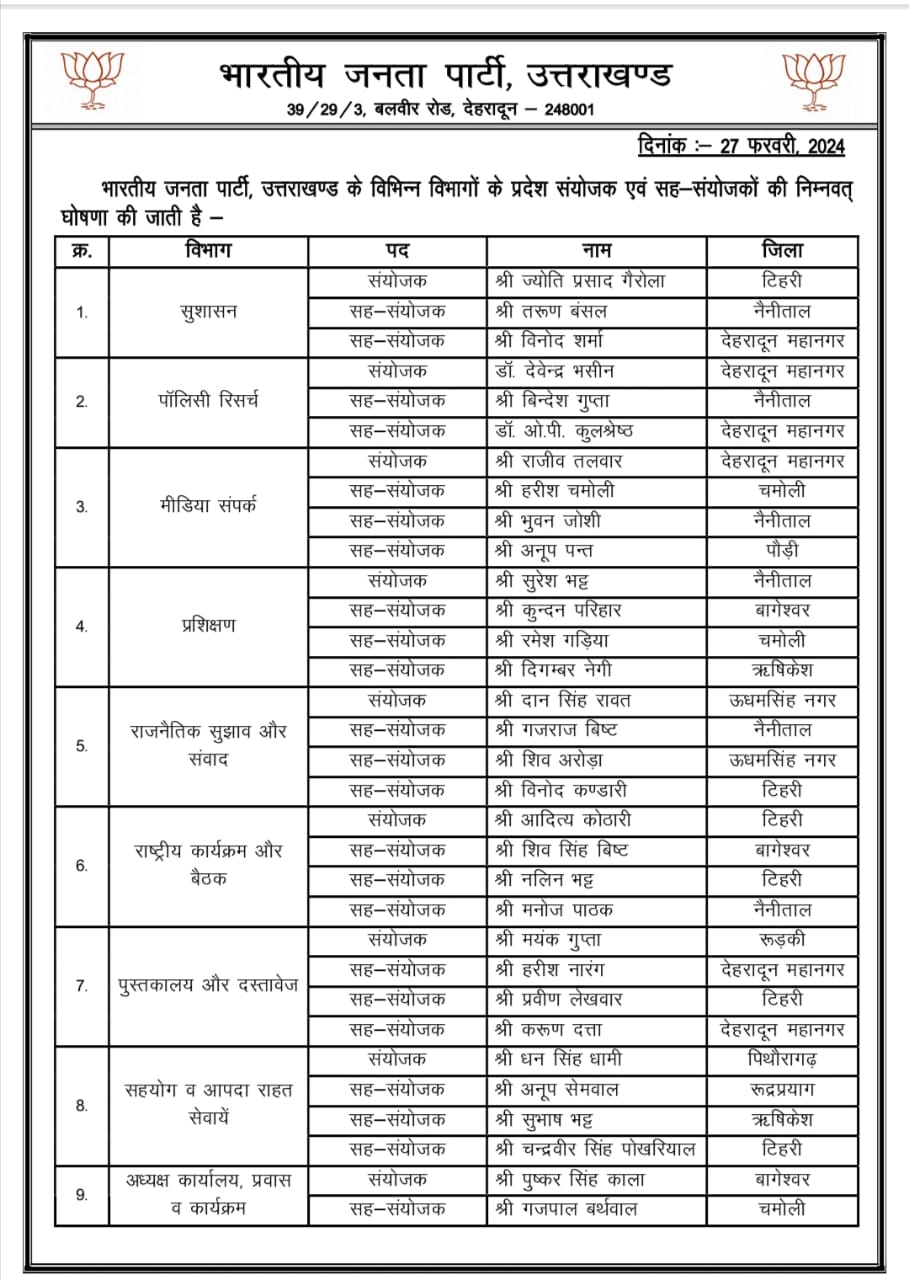 भारतीय जनता पार्टी, उत्तराखण्ड
39/29/3, बलवीर रोड, देहरादून – 248001

दिनांक :– 27 फरवरी, 2024

भारतीय जनता पार्टी, उत्तराखण्ड के विभिन्न विभागों के प्रदेश संयोजक एवं सह–संयोजकों की निम्नवत् घोषणा की जाती है –

| क्र. | विभाग | पद | नाम | जिला |
|---|---|---|---|---|
| 1. | सुशासन | संयोजक | श्री ज्योति प्रसाद गैरोला | टिहरी |
| | | सह–संयोजक | श्री तरूण बंसल | नैनीताल |
| | | सह–संयोजक | श्री विनोद शर्मा | देहरादून महानगर |
| 2. | पॉलिसी रिसर्च | संयोजक | डॉ. देवेन्द्र भसीन | देहरादून महानगर |
| | | सह–संयोजक | श्री बिन्देश गुप्ता | नैनीताल |
| | | सह–संयोजक | डॉ. ओ.पी. कुलश्रेष्ठ | देहरादून महानगर |
| 3. | मीडिया संपर्क | संयोजक | श्री राजीव तलवार | देहरादून महानगर |
| | | सह–संयोजक | श्री हरीश चमोली | चमोली |
| | | सह–संयोजक | श्री भुवन जोशी | नैनीताल |
| | | सह–संयोजक | श्री अनूप पन्त | पौड़ी |
| 4. | प्रशिक्षण | संयोजक | श्री सुरेश भट्ट | नैनीताल |
| | | सह–संयोजक | श्री कुन्दन परिहार | बागेश्वर |
| | | सह–संयोजक | श्री रमेश गड़िया | चमोली |
| | | सह–संयोजक | श्री दिगम्बर नेगी | ऋषिकेश |
| 5. | राजनैतिक सुझाव और संवाद | संयोजक | श्री दान सिंह रावत | ऊधमसिंह नगर |
| | | सह–संयोजक | श्री गजराज बिष्ट | नैनीताल |
| | | सह–संयोजक | श्री शिव अरोड़ा | ऊधमसिंह नगर |
| | | सह–संयोजक | श्री विनोद कण्डारी | टिहरी |
| 6. | राष्ट्रीय कार्यक्रम और बैठक | संयोजक | श्री आदित्य कोठारी | टिहरी |
| | | सह–संयोजक | श्री शिव सिंह बिष्ट | बागेश्वर |
| | | सह–संयोजक | श्री नलिन भट्ट | टिहरी |
| | | सह–संयोजक | श्री मनोज पाठक | नैनीताल |
| 7. | पुस्तकालय और दस्तावेज | संयोजक | श्री मयंक गुप्ता | रूड़की |
| | | सह–संयोजक | श्री हरीश नारंग | देहरादून महानगर |
| | | सह–संयोजक | श्री प्रवीण लेखवार | टिहरी |
| | | सह–संयोजक | श्री करूण दत्ता | देहरादून महानगर |
| 8. | सहयोग व आपदा राहत सेवायें | संयोजक | श्री धन सिंह धामी | पिथौरागढ़ |
| | | सह–संयोजक | श्री अनूप सेमवाल | रूद्रप्रयाग |
| | | सह–संयोजक | श्री सुभाष भट्ट | ऋषिकेश |
| | | सह–संयोजक | श्री चन्द्रवीर सिंह पोखरियाल | टिहरी |
| 9. | अध्यक्ष कार्यालय, प्रवास व कार्यक्रम | संयोजक | श्री पुष्कर सिंह काला | बागेश्वर |
| | | सह–संयोजक | श्री गजपाल बर्थवाल | चमोली |